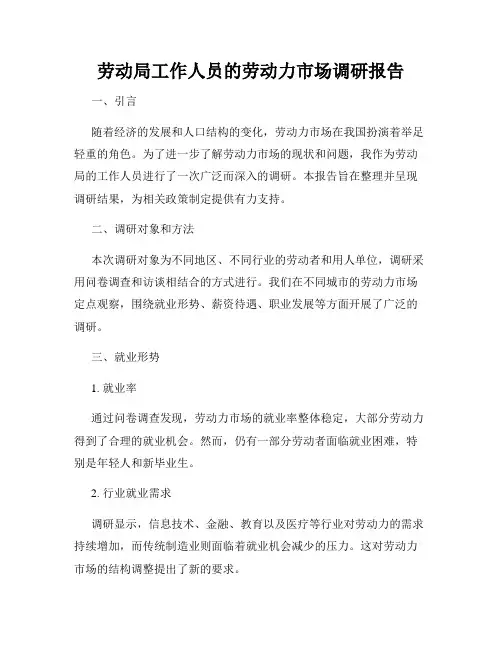 劳动局工作人员的劳动力市场调研报告

一、引言

随着经济的发展和人口结构的变化，劳动力市场在我国扮演着举足轻重的角色。为了进一步了解劳动力市场的现状和问题，我作为劳动局的工作人员进行了一次广泛而深入的调研。本报告旨在整理并呈现调研结果，为相关政策制定提供有力支持。

二、调研对象和方法

本次调研对象为不同地区、不同行业的劳动者和用人单位，调研采用问卷调查和访谈相结合的方式进行。我们在不同城市的劳动力市场定点观察，围绕就业形势、薪资待遇、职业发展等方面开展了广泛的调研。

三、就业形势

1. 就业率

通过问卷调查发现，劳动力市场的就业率整体稳定，大部分劳动力得到了合理的就业机会。然而，仍有一部分劳动者面临就业困难，特别是年轻人和新毕业生。

2. 行业就业需求

调研显示，信息技术、金融、教育以及医疗等行业对劳动力的需求持续增加，而传统制造业则面临着就业机会减少的压力。这对劳动力市场的结构调整提出了新的要求。